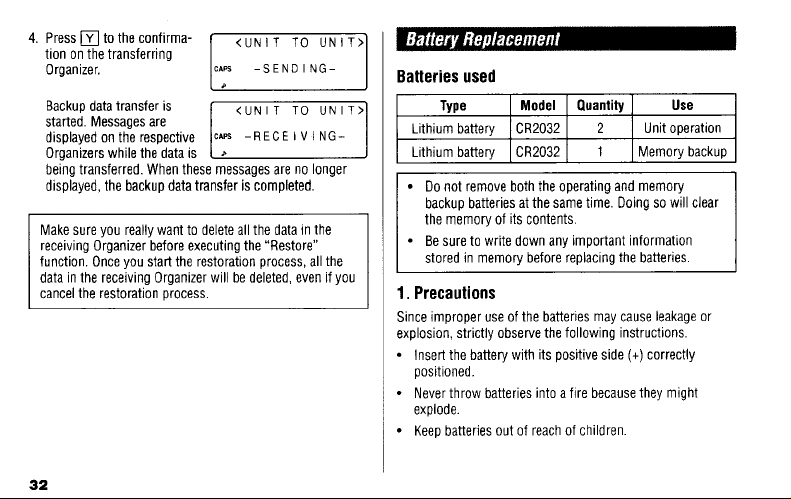 4. Press Y to the confirmation on the transferring Organizer.

<UNIT TO UNIT>
CAPS -SENDING-

Backup data transfer is started. Messages are displayed on the respective Organizers while the data is being transferred. When these messages are no longer displayed, the backup data transfer is completed.

<UNIT TO UNIT>
CAPS -RECEIVING-

Make sure you really want to delete all the data in the receiving Organizer before executing the "Restore" function. Once you start the restoration process, all the data in the receiving Organizer will be deleted, even if you cancel the restoration process.

Battery Replacement

Batteries used

| Type | Model | Quantity | Use |
|---|---|---|---|
| Lithium battery | CR2032 | 2 | Unit operation |
| Lithium battery | CR2032 | 1 | Memory backup |

• Do not remove both the operating and memory backup batteries at the same time. Doing so will clear the memory of its contents.
• Be sure to write down any important information stored in memory before replacing the batteries.

1. Precautions

Since improper use of the batteries may cause leakage or explosion, strictly observe the following instructions.

• Insert the battery with its positive side (+) correctly positioned.
• Never throw batteries into a fire because they might explode.
• Keep batteries out of reach of children.

32